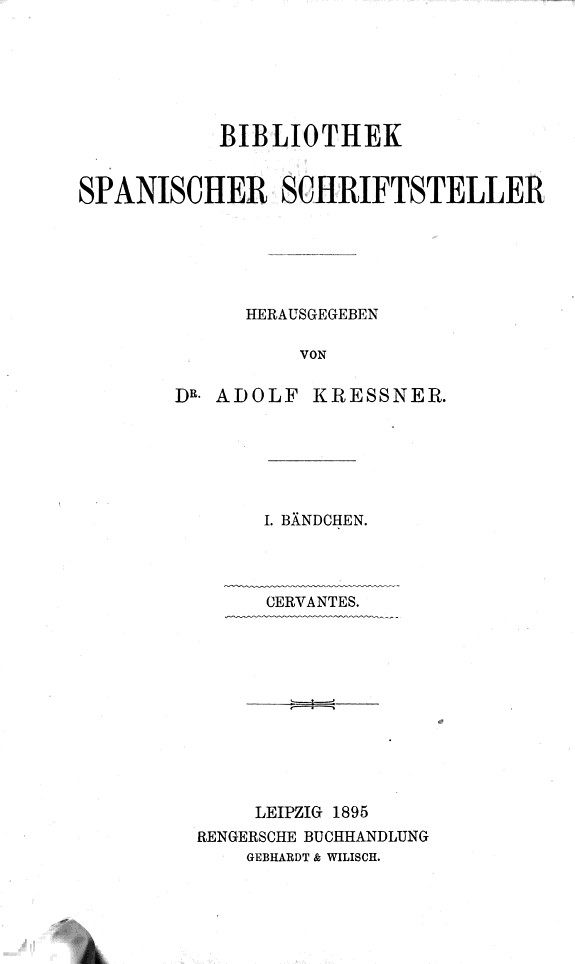 BIBLIOTHEK
SPANISCHER SCHRIFTSTELLER

HERAUSGEGEBEN
VON
DR. ADOLF KRESSNER.

I. BÄNDCHEN.

CERVANTES.

LEIPZIG 1895
RENGERSCHE BUCHHANDLUNG
GEBHARDT & WILISCH.